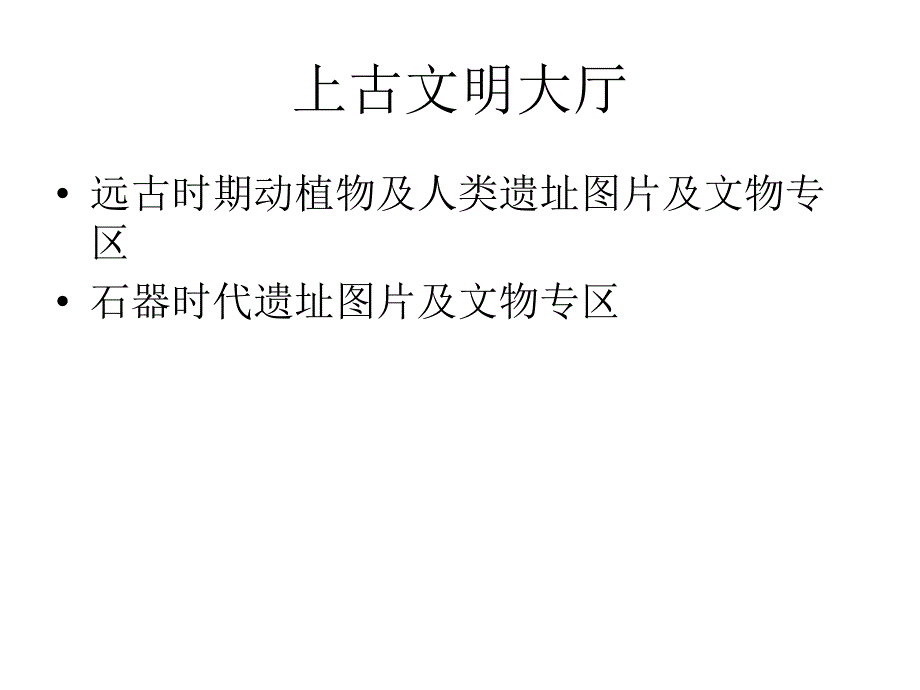 上古文明大厅

• 远古时期动植物及人类遗址图片及文物专区
• 石器时代遗址图片及文物专区